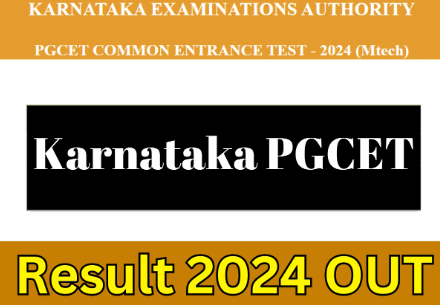 KARNATAKA EXAMINATIONS AUTHORITY

PGCET COMMON ENTRANCE TEST - 2024 (Mtech)

Karnataka PGCET

Result 2024 OUT